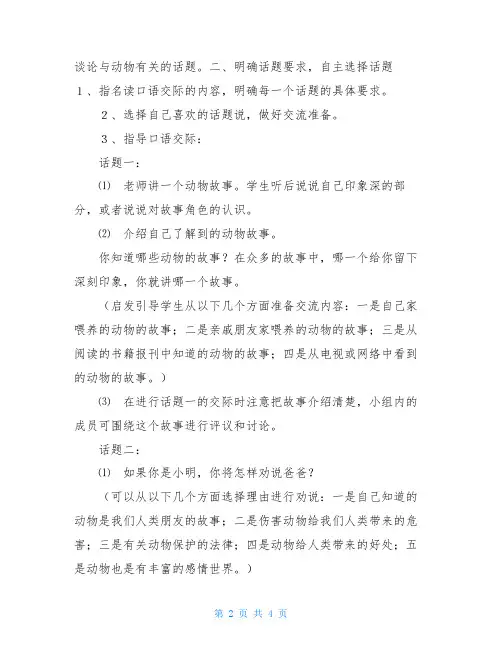 谈论与动物有关的话题。二、明确话题要求，自主选择话题

1、指名读口语交际的内容，明确每一个话题的具体要求。

2、选择自己喜欢的话题说，做好交流准备。

3、指导口语交际：

话题一：

⑴ 老师讲一个动物故事。学生听后说说自己印象深的部分，或者说说对故事角色的认识。

⑵ 介绍自己了解到的动物故事。

你知道哪些动物的故事？在众多的故事中，哪一个给你留下深刻印象，你就讲哪一个故事。

（启发引导学生从以下几个方面准备交流内容：一是自己家喂养的动物的故事；二是亲戚朋友家喂养的动物的故事；三是从阅读的书籍报刊中知道的动物的故事；四是从电视或网络中看到的动物的故事。）

⑶ 在进行话题一的交际时注意把故事介绍清楚，小组内的成员可围绕这个故事进行评议和讨论。

话题二：

⑴ 如果你是小明，你将怎样劝说爸爸？

（可以从以下几个方面选择理由进行劝说：一是自己知道的动物是我们人类朋友的故事；二是伤害动物给我们人类带来的危害；三是有关动物保护的法律；四是动物给人类带来的好处；五是动物也是有丰富的感情世界。）

第 2 页 共 4 页